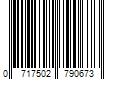 0 717502 790673